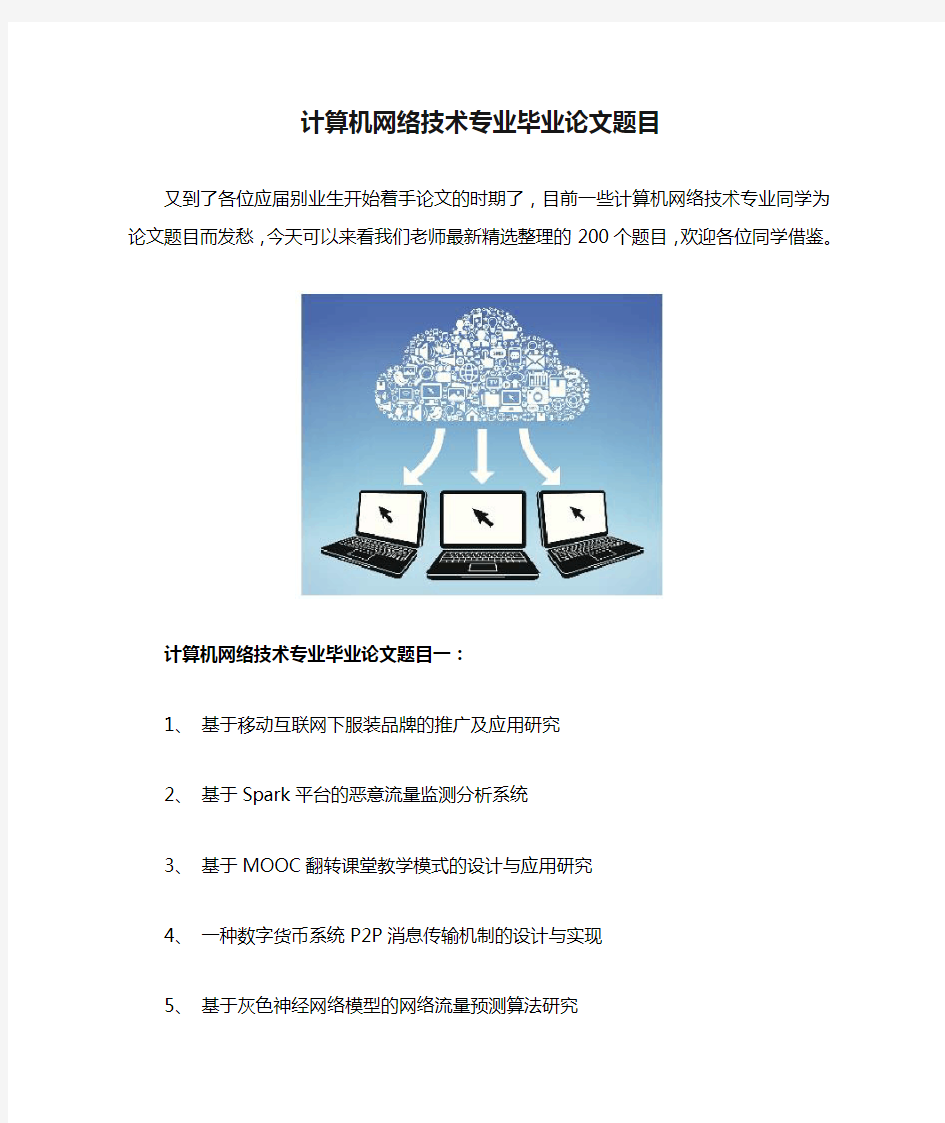 计算机网络技术专业毕业论文题目

又到了各位应届别业生开始着手论文的时期了，目前一些计算机网络技术专业同学为论文题目而发愁，今天可以来看我们老师最新精选整理的 200 个题目，欢迎各位同学借鉴。

计算机网络技术专业毕业论文题目一：

1、 基于移动互联网下服装品牌的推广及应用研究

2、 基于 Spark 平台的恶意流量监测分析系统

3、 基于 MOOC 翻转课堂教学模式的设计与应用研究

4、 一种数字货币系统 P2P 消息传输机制的设计与实现

5、 基于灰色神经网络模型的网络流量预测算法研究